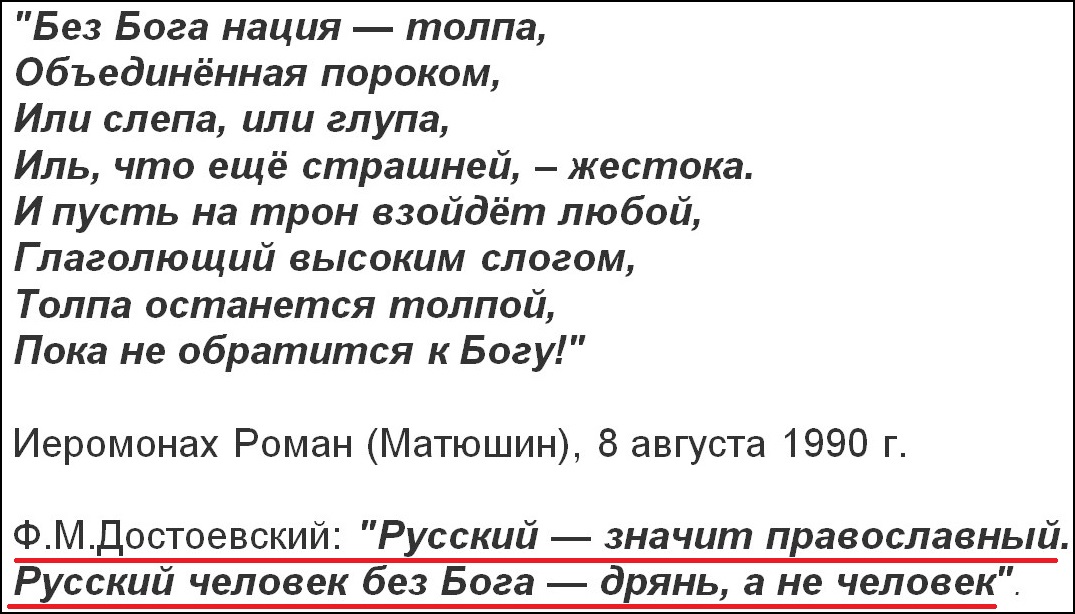 "Без Бога нация — толпа,
Объединённая пороком,
Или слепа, или глупа,
Иль, что ещё страшней, – жестока.
И пусть на трон взойдёт любой,
Глаголющий высоким слогом,
Толпа останется толпой,
Пока не обратится к Богу!"

Иеромонах Роман (Матюшин), 8 августа 1990 г.

Ф.М.Достоевский: "Русский — значит православный. Русский человек без Бога — дрянь, а не человек".